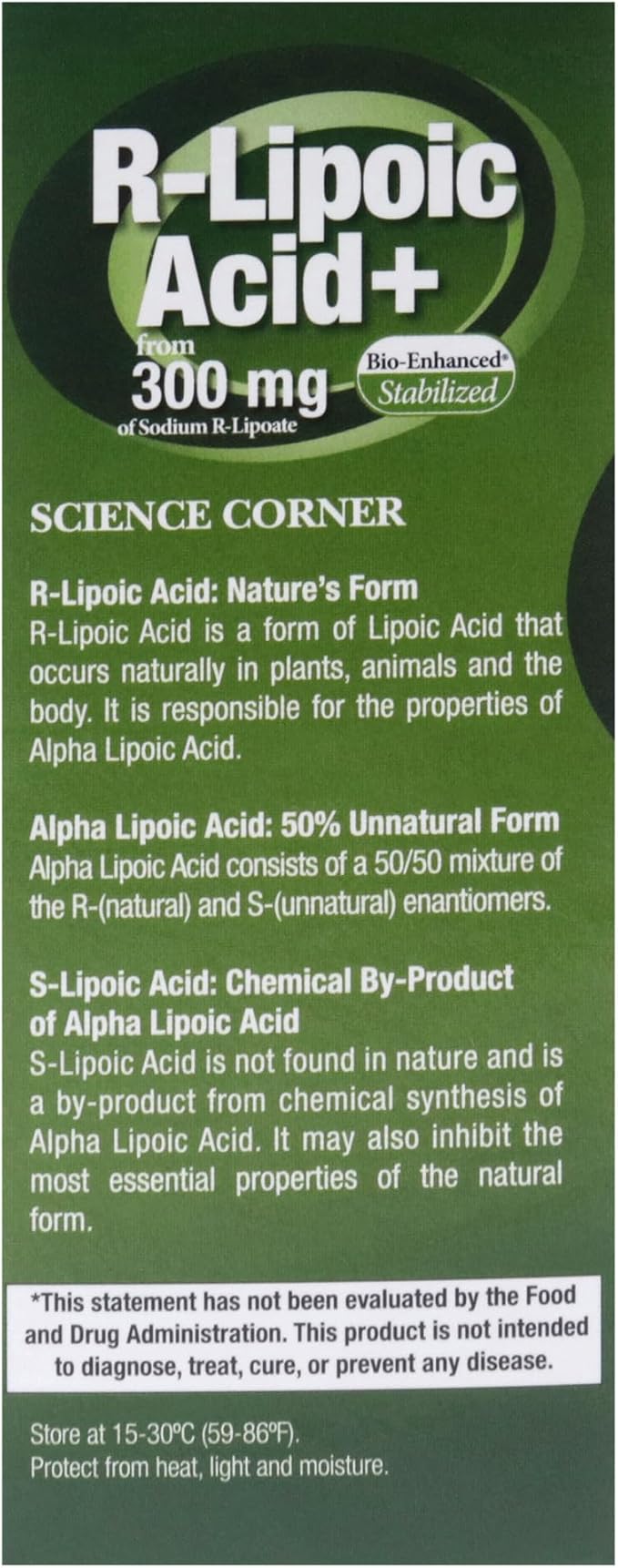 R-Lipoic Acid+

from
300 mg
of Sodium R-Lipoate

Bio-Enhanced®
Stabilized

SCIENCE CORNER

R-Lipoic Acid: Nature's Form
R-Lipoic Acid is a form of Lipoic Acid that occurs naturally in plants, animals and the body. It is responsible for the properties of Alpha Lipoic Acid.

Alpha Lipoic Acid: 50% Unnatural Form
Alpha Lipoic Acid consists of a 50/50 mixture of the R-(natural) and S-(unnatural) enantiomers.

S-Lipoic Acid: Chemical By-Product of Alpha Lipoic Acid
S-Lipoic Acid is not found in nature and is a by-product from chemical synthesis of Alpha Lipoic Acid. It may also inhibit the most essential properties of the natural form.

*This statement has not been evaluated by the Food and Drug Administration. This product is not intended to diagnose, treat, cure, or prevent any disease.

Store at 15-30°C (59-86°F).
Protect from heat, light and moisture.